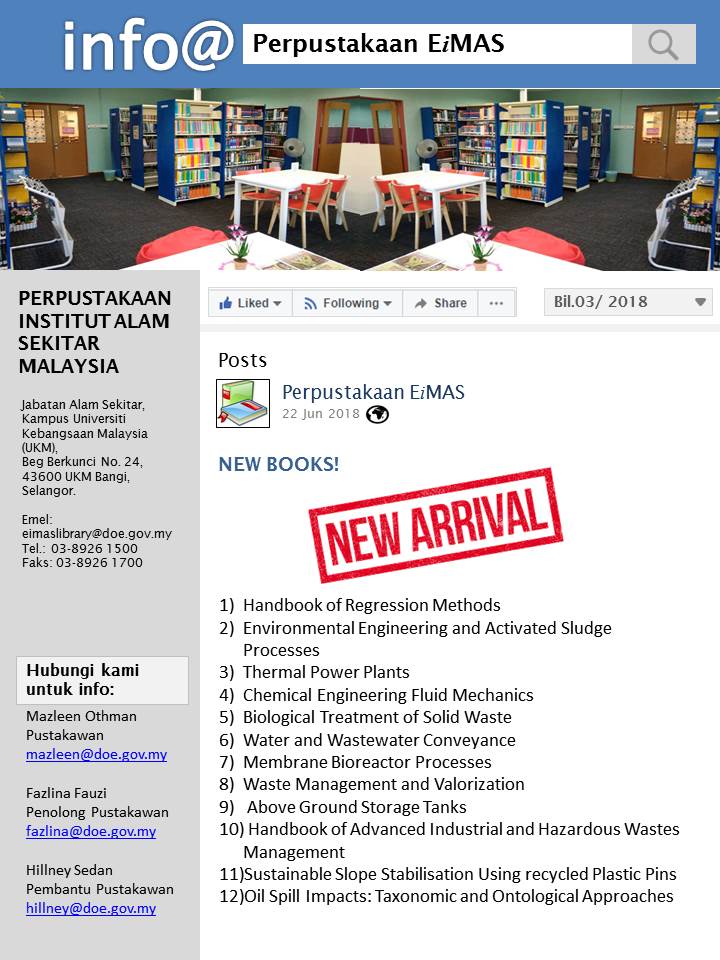 info@ Perpustakaan EiMAS

PERPUSTAKAAN INSTITUT ALAM SEKITAR MALAYSIA

Jabatan Alam Sekitar,
Kampus Universiti Kebangsaan Malaysia (UKM),
Beg Berkunci No. 24,
43600 UKM Bangi,
Selangor.

Emel:
eimaslibrary@doe.gov.my
Tel.: 03-8926 1500
Faks: 03-8926 1700

Hubungi kami untuk info:

Mazleen Othman
Pustakawan
mazleen@doe.gov.my

Fazlina Fauzi
Penolong Pustakawan
fazlina@doe.gov.my

Hillney Sedan
Pembantu Pustakawan
hillney@doe.gov.my

Liked Following Share ...

Bil.03/ 2018

Posts

Perpustakaan EiMAS
22 Jun 2018

NEW BOOKS!

NEW ARRIVAL

1) Handbook of Regression Methods
2) Environmental Engineering and Activated Sludge Processes
3) Thermal Power Plants
4) Chemical Engineering Fluid Mechanics
5) Biological Treatment of Solid Waste
6) Water and Wastewater Conveyance
7) Membrane Bioreactor Processes
8) Waste Management and Valorization
9) Above Ground Storage Tanks
10) Handbook of Advanced Industrial and Hazardous Wastes Management
11)Sustainable Slope Stabilisation Using recycled Plastic Pins
12)Oil Spill Impacts: Taxonomic and Ontological Approaches